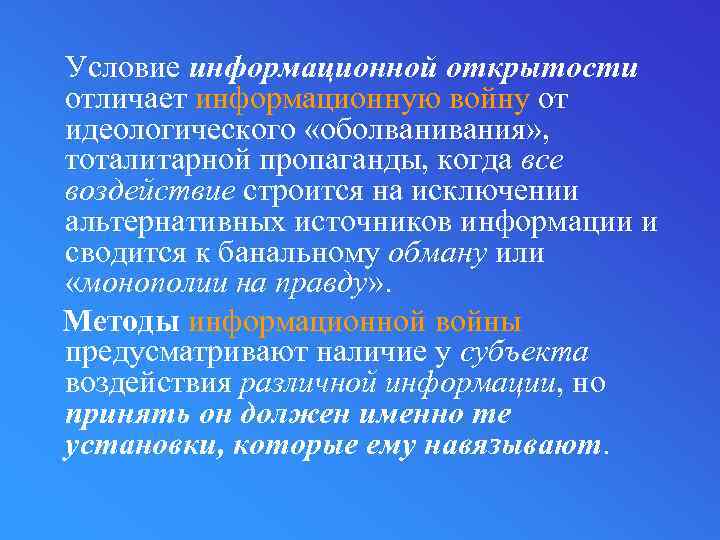 Условие информационной открытости отличает информационную войну от идеологического «оболванивания», тоталитарной пропаганды, когда все воздействие строится на исключении альтернативных источников информации и сводится к банальному обману или «монополии на правду».

Методы информационной войны предусматривают наличие у субъекта воздействия различной информации, но принять он должен именно те установки, которые ему навязывают.